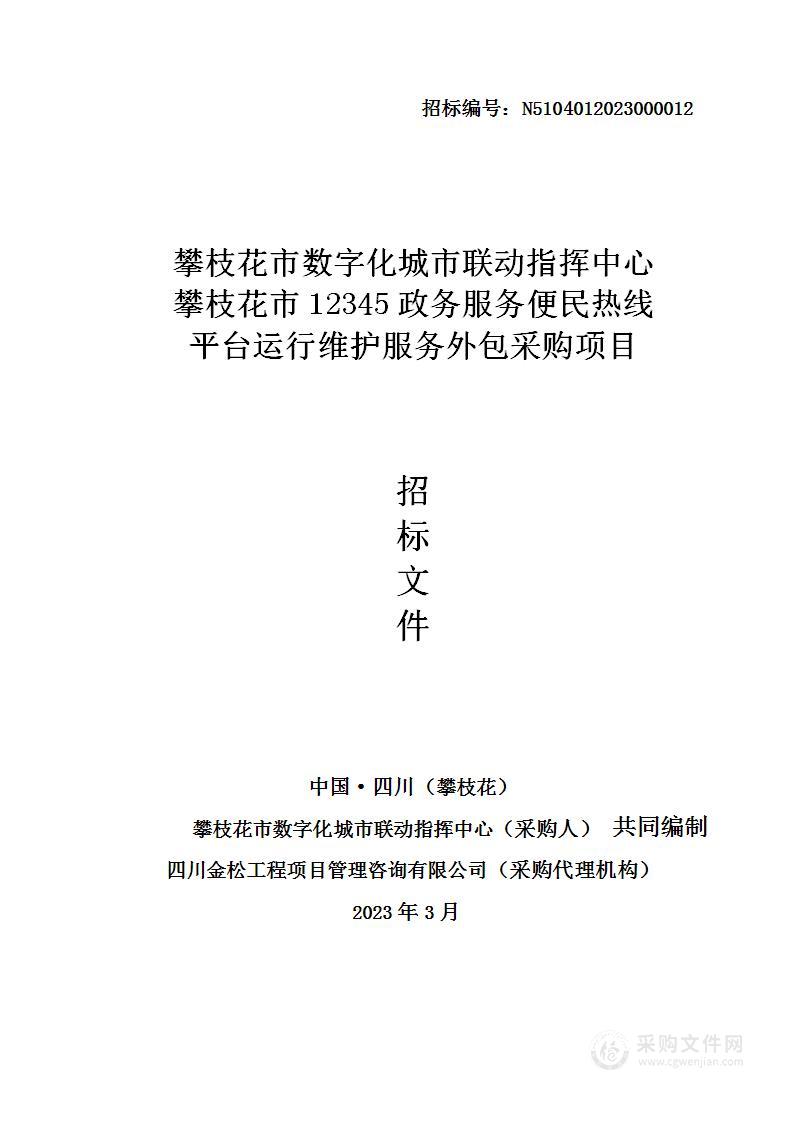 招标编号：N5104012023000012

攀枝花市数字化城市联动指挥中心
攀枝花市 12345 政务服务便民热线
平台运行维护服务外包采购项目

招
标
文
件

中国·四川（攀枝花）

攀枝花市数字化城市联动指挥中心（采购人） 共同编制

四川金松工程项目管理咨询有限公司（采购代理机构）

2023 年 3 月

采购文件网
www.cgwenjian.com